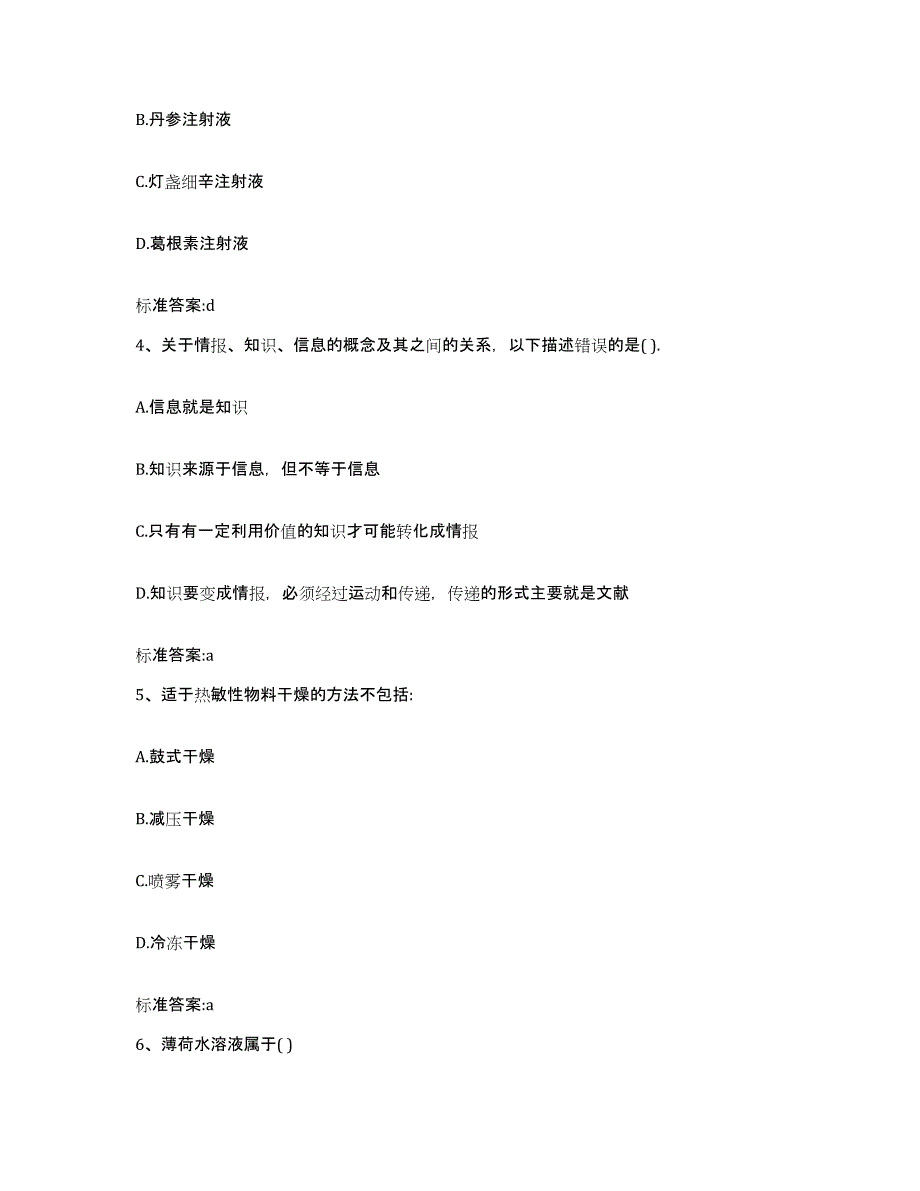 B.丹参注射液

C.灯盏细辛注射液

D.葛根素注射液

标准答案:d

4、关于情报、知识、信息的概念及其之间的关系，以下描述错误的是( ).

A.信息就是知识

B.知识来源于信息，但不等于信息

C.只有有一定利用价值的知识才可能转化成情报

D.知识要变成情报，必须经过运动和传递，传递的形式主要就是文献

标准答案:a

5、适于热敏性物料干燥的方法不包括:

A.鼓式干燥

B.减压干燥

C.喷雾干燥

D.冷冻干燥

标准答案:a

6、薄荷水溶液属于( )